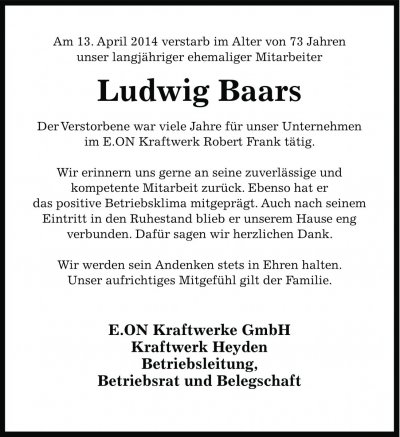 Am 13. April 2014 verstarb im Alter von 73 Jahren unser langjähriger ehemaliger Mitarbeiter

Ludwig Baars

Der Verstorbene war viele Jahre für unser Unternehmen im E.ON Kraftwerk Robert Frank tätig.

Wir erinnern uns gerne an seine zuverlässige und kompetente Mitarbeit zurück. Ebenso hat er das positive Betriebsklima mitgeprägt. Auch nach seinem Eintritt in den Ruhestand blieb er unserem Hause eng verbunden. Dafür sagen wir herzlichen Dank.

Wir werden sein Andenken stets in Ehren halten. Unser aufrichtiges Mitgefühl gilt der Familie.

E.ON Kraftwerke GmbH
Kraftwerk Heyden
Betriebsleitung,
Betriebsrat und Belegschaft